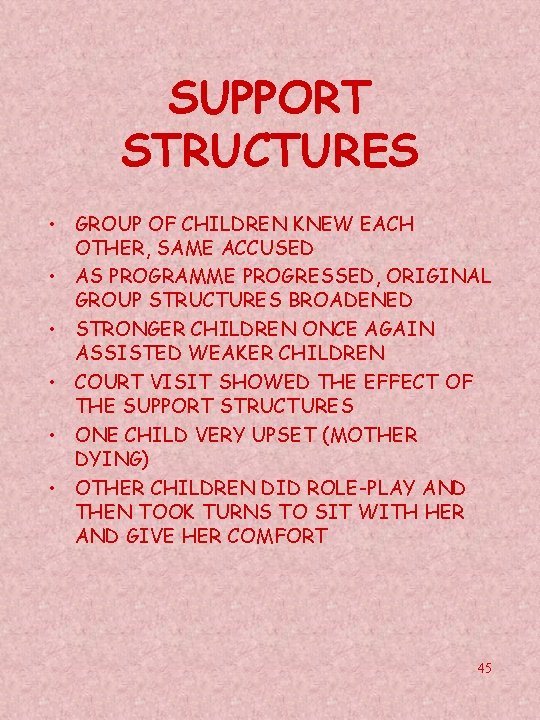 SUPPORT STRUCTURES

• GROUP OF CHILDREN KNEW EACH OTHER, SAME ACCUSED
• AS PROGRAMME PROGRESSED, ORIGINAL GROUP STRUCTURES BROADENED
• STRONGER CHILDREN ONCE AGAIN ASSISTED WEAKER CHILDREN
• COURT VISIT SHOWED THE EFFECT OF THE SUPPORT STRUCTURES
• ONE CHILD VERY UPSET (MOTHER DYING)
• OTHER CHILDREN DID ROLE-PLAY AND THEN TOOK TURNS TO SIT WITH HER AND GIVE HER COMFORT

45